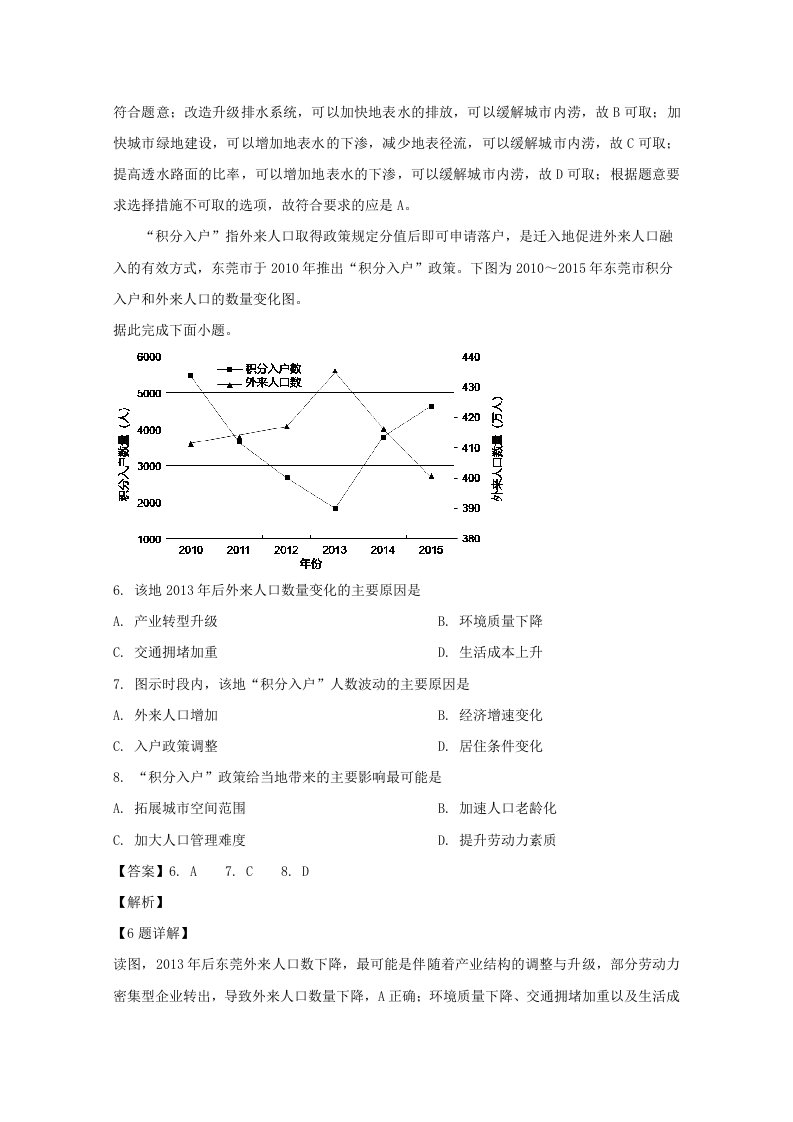 符合题意；改造升级排水系统，可以加快地表水的排放，可以缓解城市内涝，故B可取；加快城市绿地建设，可以增加地表水的下渗，减少地表径流，可以缓解城市内涝，故C可取；提高透水路面的比率，可以增加地表水的下渗，可以缓解城市内涝，故D可取；根据题意要求选择措施不可取的选项，故符合要求的应是A。

“积分入户”指外来人口取得政策规定分值后即可申请落户，是迁入地促进外来人口融入的有效方式，东莞市于2010年推出“积分入户”政策。下图为2010～2015年东莞市积分入户和外来人口的数量变化图。

据此完成下面小题。

6000
5000
4000
3000
2000
1000
积分入户数量（人）
积分入户数
外来人口数
440
430
420
410
400
390
380
外来人口数量（万人）
2010 2011 2012 2013 2014 2015
年份

6. 该地2013年后外来人口数量变化的主要原因是

A. 产业转型升级 B. 环境质量下降

C. 交通拥堵加重 D. 生活成本上升

7. 图示时段内，该地“积分入户”人数波动的主要原因是

A. 外来人口增加 B. 经济增速变化

C. 入户政策调整 D. 居住条件变化

8. “积分入户”政策给当地带来的主要影响最可能是

A. 拓展城市空间范围 B. 加速人口老龄化

C. 加大人口管理难度 D. 提升劳动力素质

【答案】6. A 7. C 8. D

【解析】

【6题详解】

读图，2013年后东莞外来人口数下降，最可能是伴随着产业结构的调整与升级，部分劳动力密集型企业转出，导致外来人口数量下降，A正确；环境质量下降、交通拥堵加重以及生活成